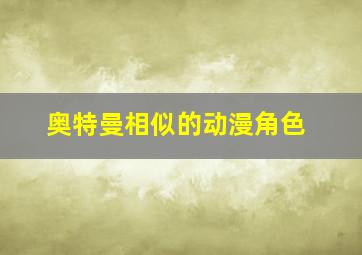 奥特曼相似的动漫角色